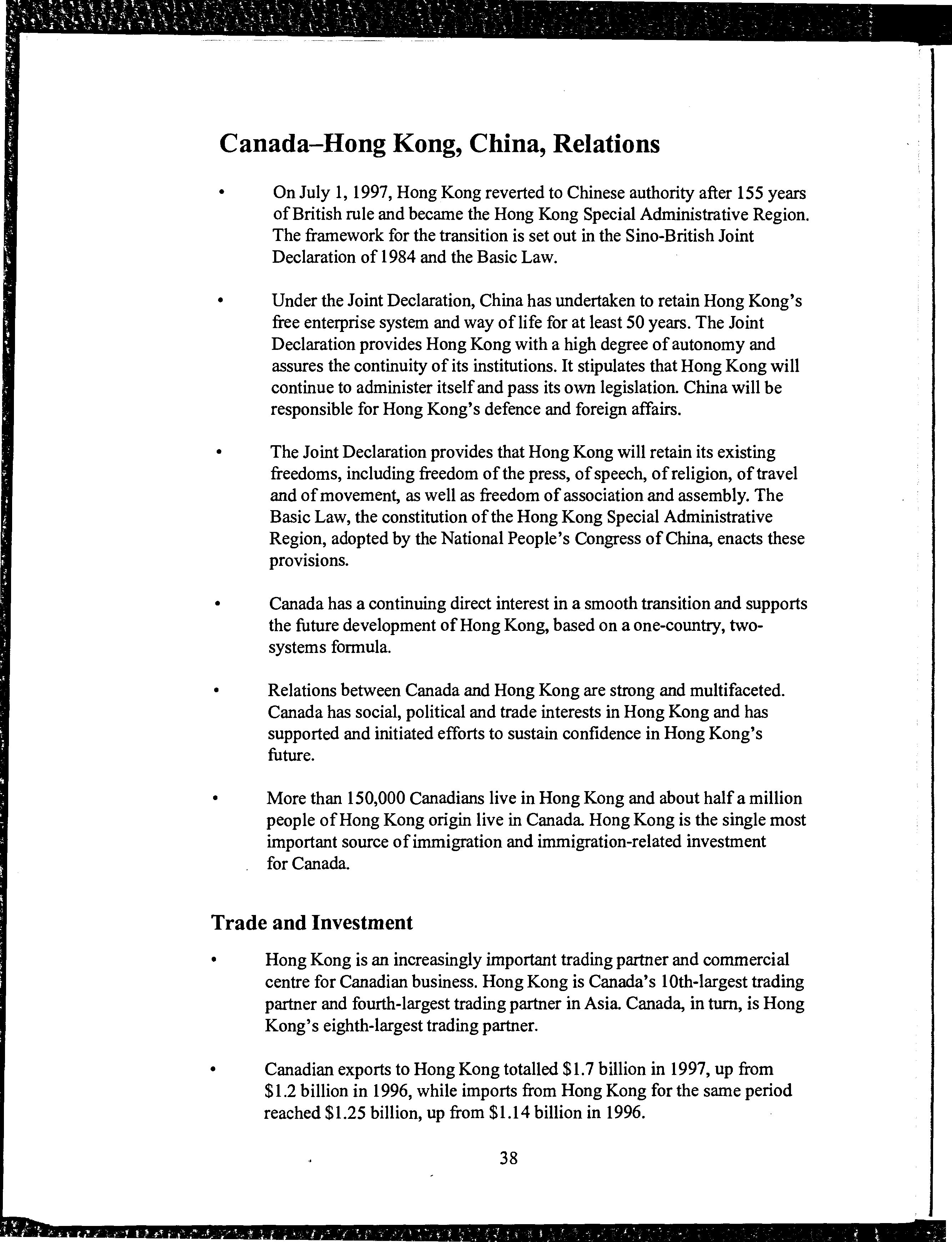 Canada–Hong Kong, China, Relations

• On July 1, 1997, Hong Kong reverted to Chinese authority after 155 years of British rule and became the Hong Kong Special Administrative Region. The framework for the transition is set out in the Sino-British Joint Declaration of 1984 and the Basic Law.

• Under the Joint Declaration, China has undertaken to retain Hong Kong's free enterprise system and way of life for at least 50 years. The Joint Declaration provides Hong Kong with a high degree of autonomy and assures the continuity of its institutions. It stipulates that Hong Kong will continue to administer itself and pass its own legislation. China will be responsible for Hong Kong's defence and foreign affairs.

• The Joint Declaration provides that Hong Kong will retain its existing freedoms, including freedom of the press, of speech, of religion, of travel and of movement, as well as freedom of association and assembly. The Basic Law, the constitution of the Hong Kong Special Administrative Region, adopted by the National People's Congress of China, enacts these provisions.

• Canada has a continuing direct interest in a smooth transition and supports the future development of Hong Kong, based on a one-country, two-systems formula.

• Relations between Canada and Hong Kong are strong and multifaceted. Canada has social, political and trade interests in Hong Kong and has supported and initiated efforts to sustain confidence in Hong Kong's future.

• More than 150,000 Canadians live in Hong Kong and about half a million people of Hong Kong origin live in Canada. Hong Kong is the single most important source of immigration and immigration-related investment for Canada.

Trade and Investment

• Hong Kong is an increasingly important trading partner and commercial centre for Canadian business. Hong Kong is Canada's 10th-largest trading partner and fourth-largest trading partner in Asia. Canada, in turn, is Hong Kong's eighth-largest trading partner.

• Canadian exports to Hong Kong totalled $1.7 billion in 1997, up from $1.2 billion in 1996, while imports from Hong Kong for the same period reached $1.25 billion, up from $1.14 billion in 1996.

38